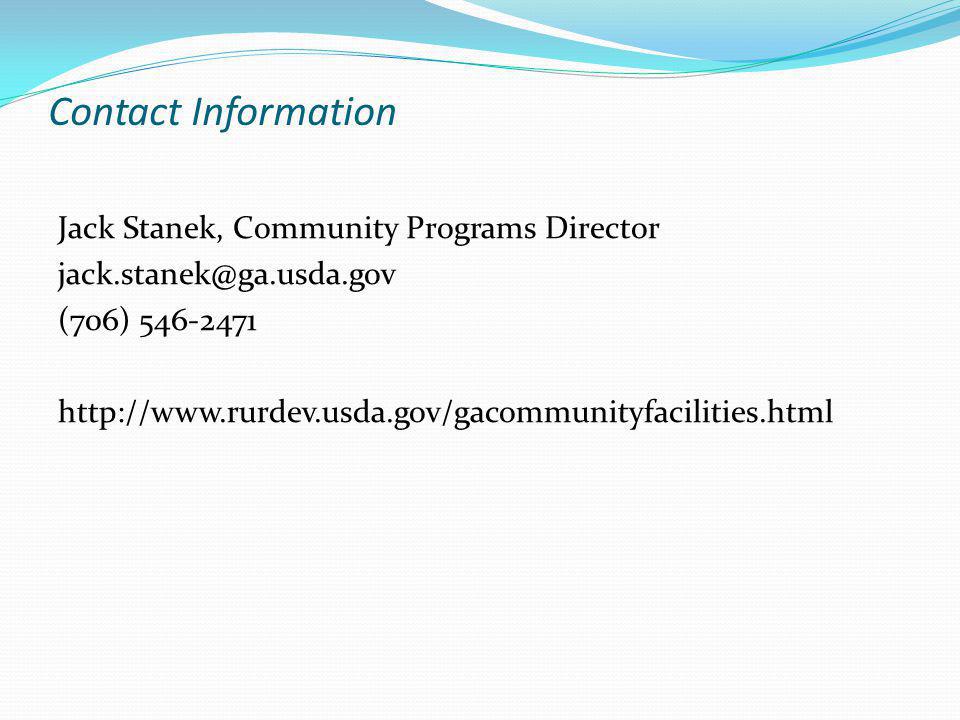 Contact Information

Jack Stanek, Community Programs Director
jack.stanek@ga.usda.gov
(706) 546-2471

http://www.rurdev.usda.gov/gacommunityfacilities.html